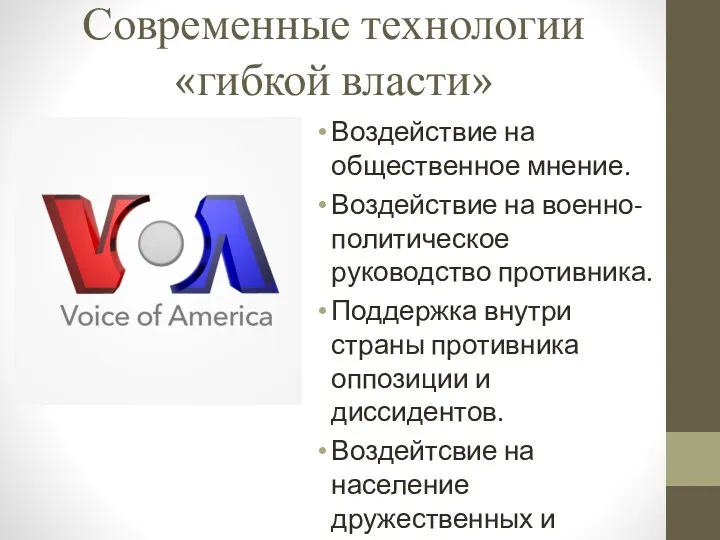 Современные технологии «гибкой власти»

VOA
Voice of America

• Воздействие на общественное мнение.
• Воздействие на военно-политическое руководство противника.
• Поддержка внутри страны противника оппозиции и диссидентов.
• Воздейтсвие на население дружественных и